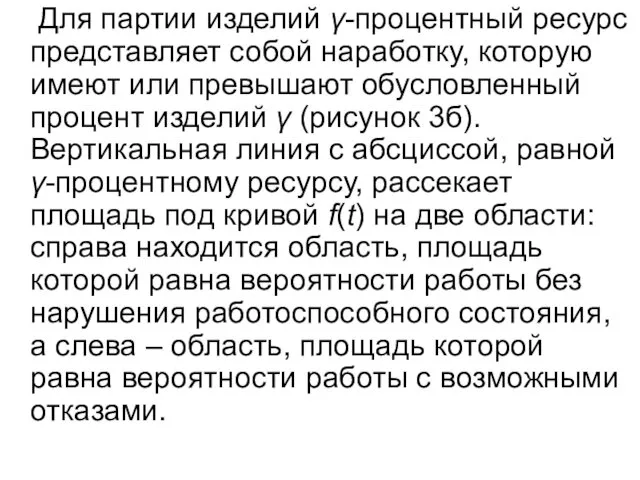 Для партии изделий $\gamma$-процентный ресурс представляет собой наработку, которую имеют или превышают обусловленный процент изделий $\gamma$ (рисунок 3б). Вертикальная линия с абсциссой, равной $\gamma$-процентному ресурсу, рассекает площадь под кривой $f(t)$ на две области: справа находится область, площадь которой равна вероятности работы без нарушения работоспособного состояния, а слева – область, площадь которой равна вероятности работы с возможными отказами.